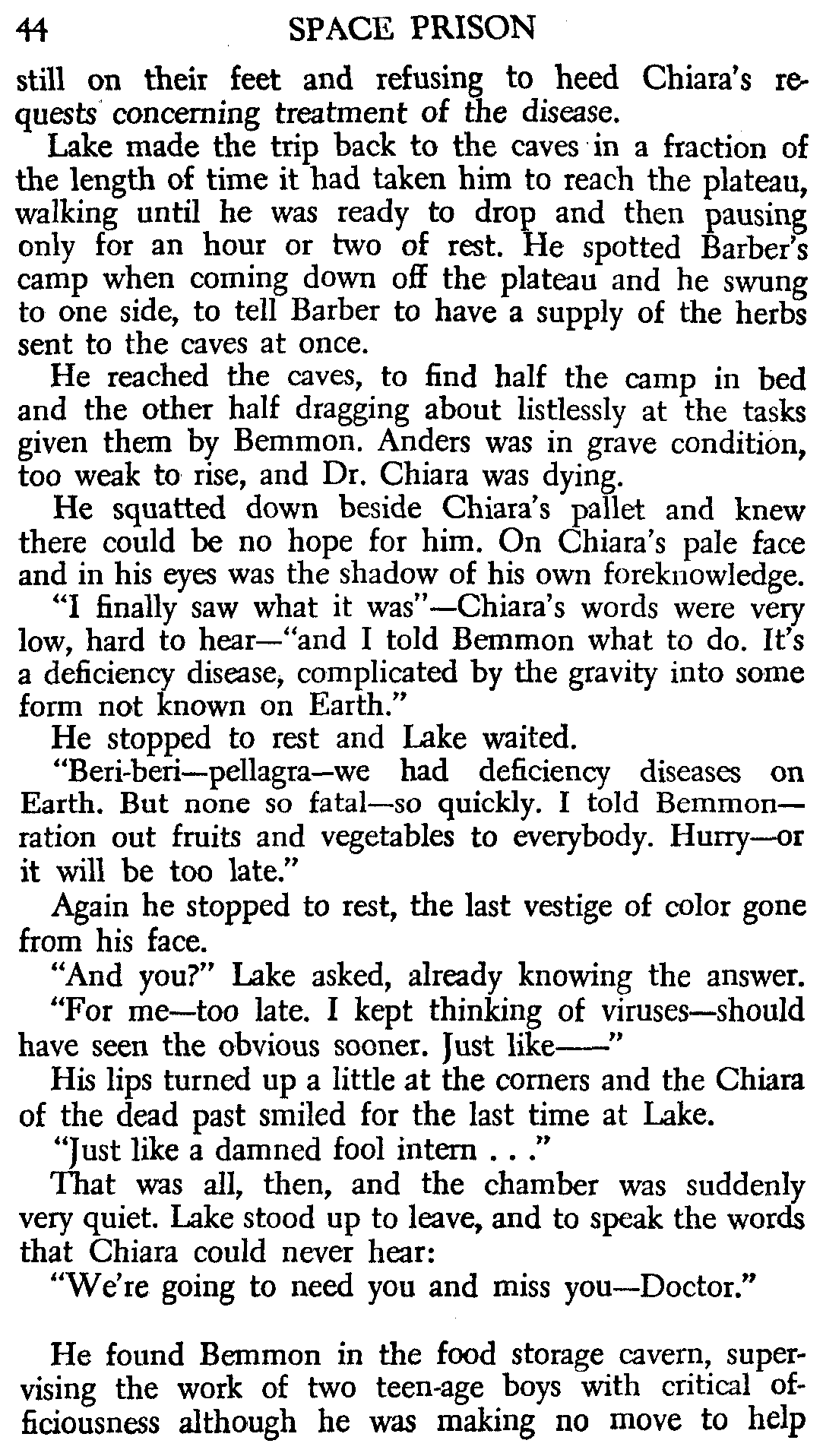 44 SPACE PRISON

still on their feet and refusing to heed Chiara's requests concerning treatment of the disease.

Lake made the trip back to the caves in a fraction of the length of time it had taken him to reach the plateau, walking until he was ready to drop and then pausing only for an hour or two of rest. He spotted Barber's camp when coming down off the plateau and he swung to one side, to tell Barber to have a supply of the herbs sent to the caves at once.

He reached the caves, to find half the camp in bed and the other half dragging about listlessly at the tasks given them by Bemmon. Anders was in grave condition, too weak to rise, and Dr. Chiara was dying.

He squatted down beside Chiara's pallet and knew there could be no hope for him. On Chiara's pale face and in his eyes was the shadow of his own foreknowledge.

"I finally saw what it was"—Chiara's words were very low, hard to hear—"and I told Bemmon what to do. It's a deficiency disease, complicated by the gravity into some form not known on Earth."

He stopped to rest and Lake waited.

"Beri-beri—pellagra—we had deficiency diseases on Earth. But none so fatal—so quickly. I told Bemmon—ration out fruits and vegetables to everybody. Hurry—or it will be too late."

Again he stopped to rest, the last vestige of color gone from his face.

"And you?" Lake asked, already knowing the answer.

"For me—too late. I kept thinking of viruses—should have seen the obvious sooner. Just like——"

His lips turned up a little at the corners and the Chiara of the dead past smiled for the last time at Lake.

"Just like a damned fool intern . . ."

That was all, then, and the chamber was suddenly very quiet. Lake stood up to leave, and to speak the words that Chiara could never hear:

"We're going to need you and miss you—Doctor."

He found Bemmon in the food storage cavern, supervising the work of two teen-age boys with critical officiousness although he was making no move to help